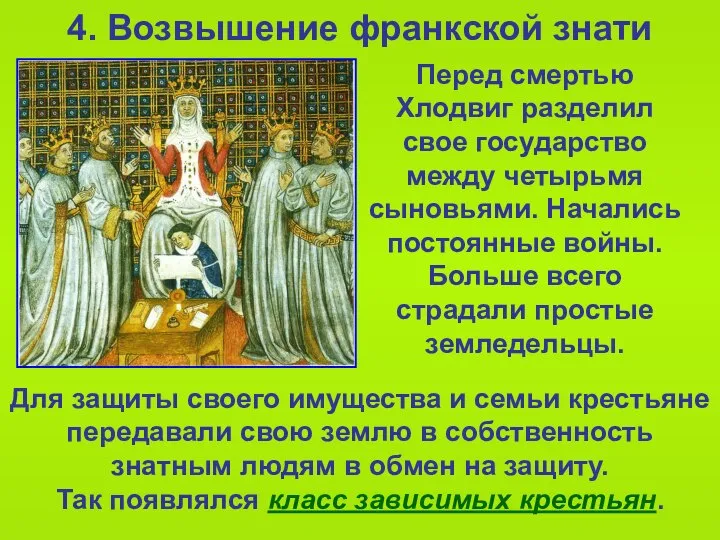 4. Возвышение франкской знати

Перед смертью Хлодвиг разделил свое государство между четырьмя сыновьями. Начались постоянные войны. Больше всего страдали простые земледельцы.

Для защиты своего имущества и семьи крестьяне передавали свою землю в собственность знатным людям в обмен на защиту. Так появлялся класс зависимых крестьян.